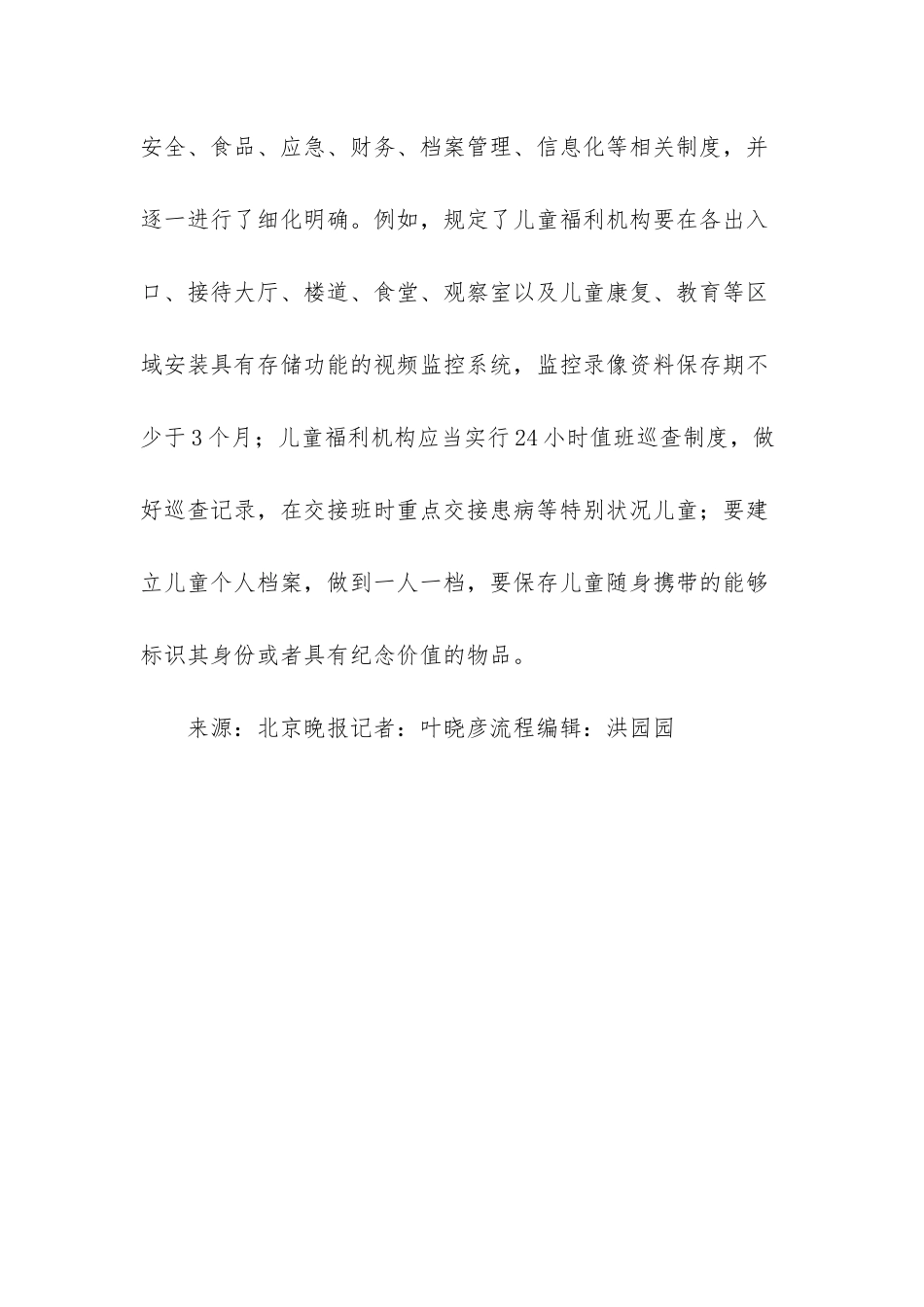 安全、食品、应急、财务、档案管理、信息化等相关制度，并逐一进行了细化明确。例如，规定了儿童福利机构要在各出入口、接待大厅、楼道、食堂、观察室以及儿童康复、教育等区域安装具有存储功能的视频监控系统，监控录像资料保存期不少于3个月；儿童福利机构应当实行24小时值班巡查制度，做好巡查记录，在交接班时重点交接患病等特别状况儿童；要建立儿童个人档案，做到一人一档，要保存儿童随身携带的能够标识其身份或者具有纪念价值的物品。

来源：北京晚报记者：叶晓彦流程编辑：洪园园